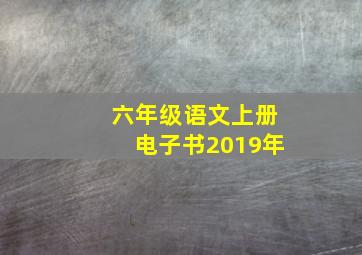 六年级语文上册
电子书2019年